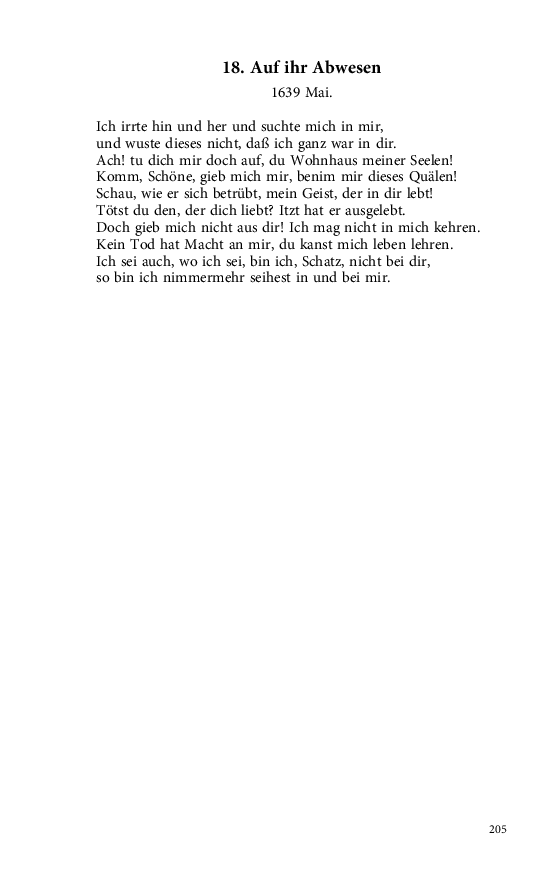 18. Auf ihr Abwesen

1639 Mai.

Ich irrte hin und her und suchte mich in mir,
und wuste dieses nicht, daß ich ganz war in dir.
Ach! tu dich mir doch auf, du Wohnhaus meiner Seelen!
Komm, Schöne, gieb mich mir, benim mir dieses Quälen!
Schau, wie er sich betrübt, mein Geist, der in dir lebt!
Tötst du den, der dich liebt? Itzt hat er ausgelebt.
Doch gieb mich nicht aus dir! Ich mag nicht in mich kehren.
Kein Tod hat Macht an mir, du kanst mich leben lehren.
Ich sei auch, wo ich sei, bin ich, Schatz, nicht bei dir,
so bin ich nimmermehr seihest in und bei mir.

205